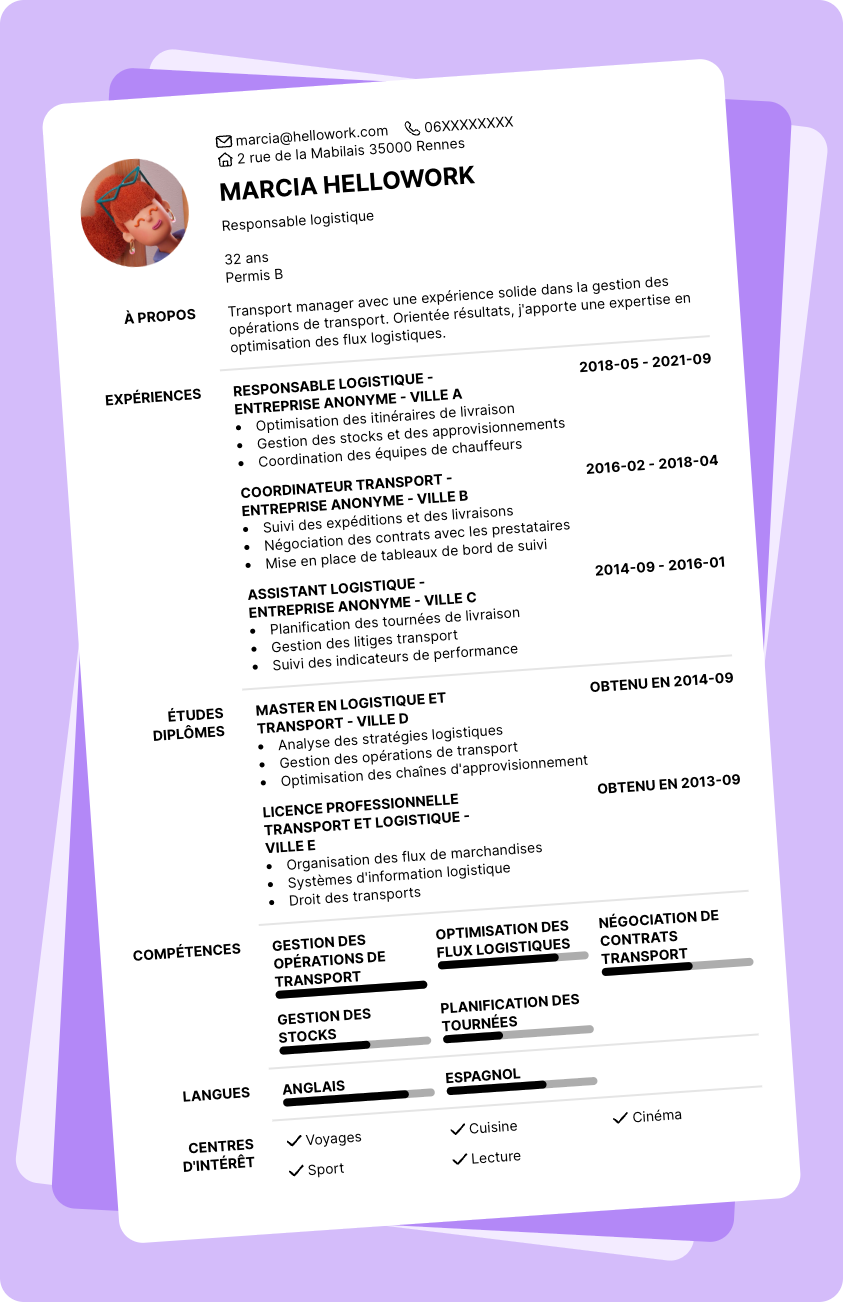 marcia@hellowork.com 06XXXXXXXX
2 rue de la Mabilais 35000 Rennes

MARCIA HELLOWORK

Responsable logistique

32 ans
Permis B

À PROPOS

Transport manager avec une expérience solide dans la gestion des opérations de transport. Orientée résultats, j'apporte une expertise en optimisation des flux logistiques.

EXPÉRIENCES

RESPONSABLE LOGISTIQUE - ENTREPRISE ANONYME - VILLE A
2018-05 - 2021-09
- Optimisation des itinéraires de livraison
- Gestion des stocks et des approvisionnements
- Coordination des équipes de chauffeurs

COORDINATEUR TRANSPORT - ENTREPRISE ANONYME - VILLE B
2016-02 - 2018-04
- Suivi des expéditions et des livraisons
- Négociation des contrats avec les prestataires
- Mise en place de tableaux de bord de suivi

ASSISTANT LOGISTIQUE - ENTREPRISE ANONYME - VILLE C
2014-09 - 2016-01
- Planification des tournées de livraison
- Gestion des litiges transport
- Suivi des indicateurs de performance

ÉTUDES DIPLÔMES

MASTER EN LOGISTIQUE ET TRANSPORT - VILLE D
OBTENU EN 2014-09
- Analyse des stratégies logistiques
- Gestion des opérations de transport
- Optimisation des chaînes d'approvisionnement

LICENCE PROFESSIONNELLE TRANSPORT ET LOGISTIQUE - VILLE E
OBTENU EN 2013-09
- Organisation des flux de marchandises
- Systèmes d'information logistique
- Droit des transports

COMPÉTENCES

GESTION DES OPÉRATIONS DE TRANSPORT
OPTIMISATION DES FLUX LOGISTIQUES
NÉGOCIATION DE CONTRATS TRANSPORT
GESTION DES STOCKS
PLANIFICATION DES TOURNÉES

LANGUES

ANGLAIS
ESPAGNOL

CENTRES D'INTÉRÊT

Voyages
Cuisine
Cinéma
Sport
Lecture